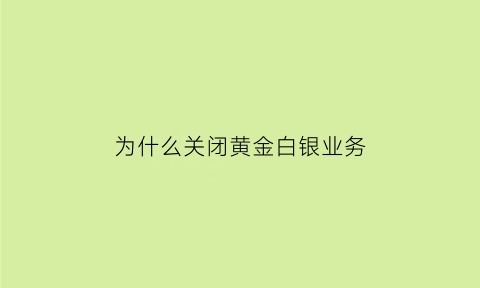 为什么关闭黄金白银业务